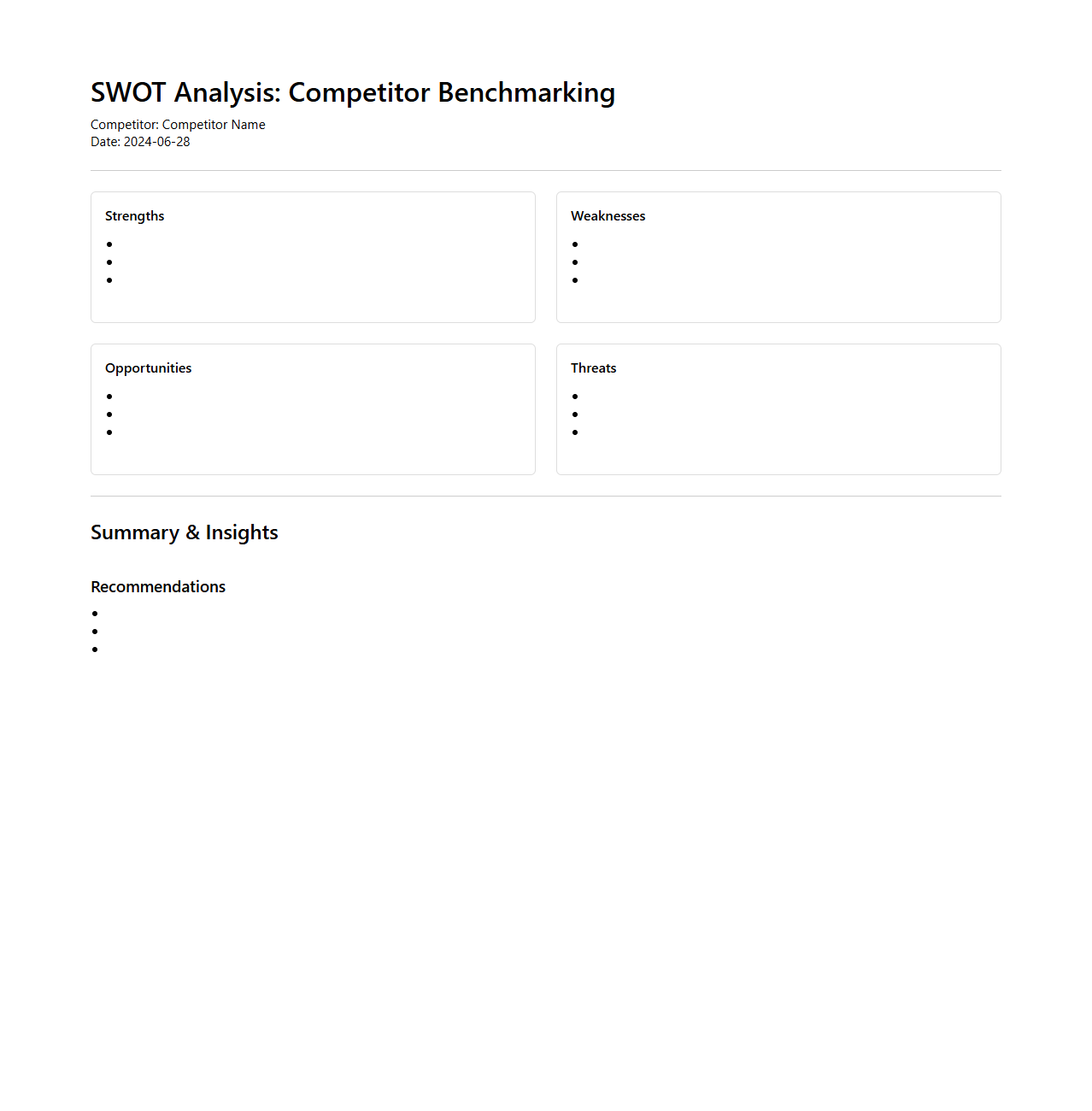 SWOT Analysis: Competitor Benchmarking

Competitor: Competitor Name
Date: 2024-06-28

Strengths

Weaknesses

Opportunities

Threats

Summary & Insights

Recommendations